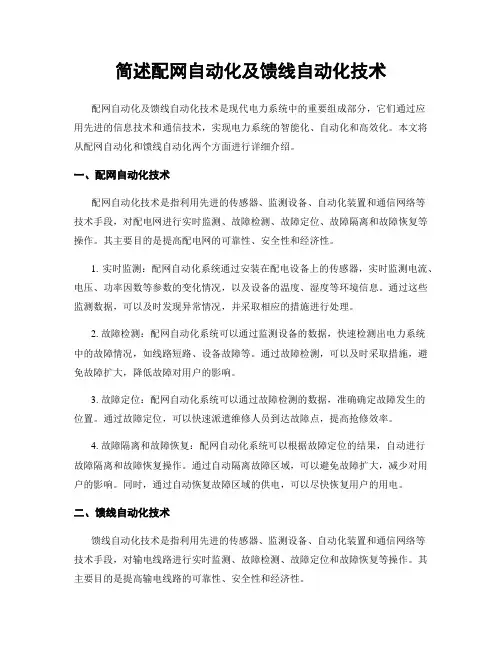 简述配网自动化及馈线自动化技术

配网自动化及馈线自动化技术是现代电力系统中的重要组成部分，它们通过应用先进的信息技术和通信技术，实现电力系统的智能化、自动化和高效化。本文将从配网自动化和馈线自动化两个方面进行详细介绍。

一、配网自动化技术

配网自动化技术是指利用先进的传感器、监测设备、自动化装置和通信网络等技术手段，对配电网进行实时监测、故障检测、故障定位、故障隔离和故障恢复等操作。其主要目的是提高配电网的可靠性、安全性和经济性。

1. 实时监测：配网自动化系统通过安装在配电设备上的传感器，实时监测电流、电压、功率因数等参数的变化情况，以及设备的温度、湿度等环境信息。通过这些监测数据，可以及时发现异常情况，并采取相应的措施进行处理。

2. 故障检测：配网自动化系统可以通过监测设备的数据，快速检测出电力系统中的故障情况，如线路短路、设备故障等。通过故障检测，可以及时采取措施，避免故障扩大，降低故障对用户的影响。

3. 故障定位：配网自动化系统可以通过故障检测的数据，准确确定故障发生的位置。通过故障定位，可以快速派遣维修人员到达故障点，提高抢修效率。

4. 故障隔离和故障恢复：配网自动化系统可以根据故障定位的结果，自动进行故障隔离和故障恢复操作。通过自动隔离故障区域，可以避免故障扩大，减少对用户的影响。同时，通过自动恢复故障区域的供电，可以尽快恢复用户的用电。

二、馈线自动化技术

馈线自动化技术是指利用先进的传感器、监测设备、自动化装置和通信网络等技术手段，对输电线路进行实时监测、故障检测、故障定位和故障恢复等操作。其主要目的是提高输电线路的可靠性、安全性和经济性。